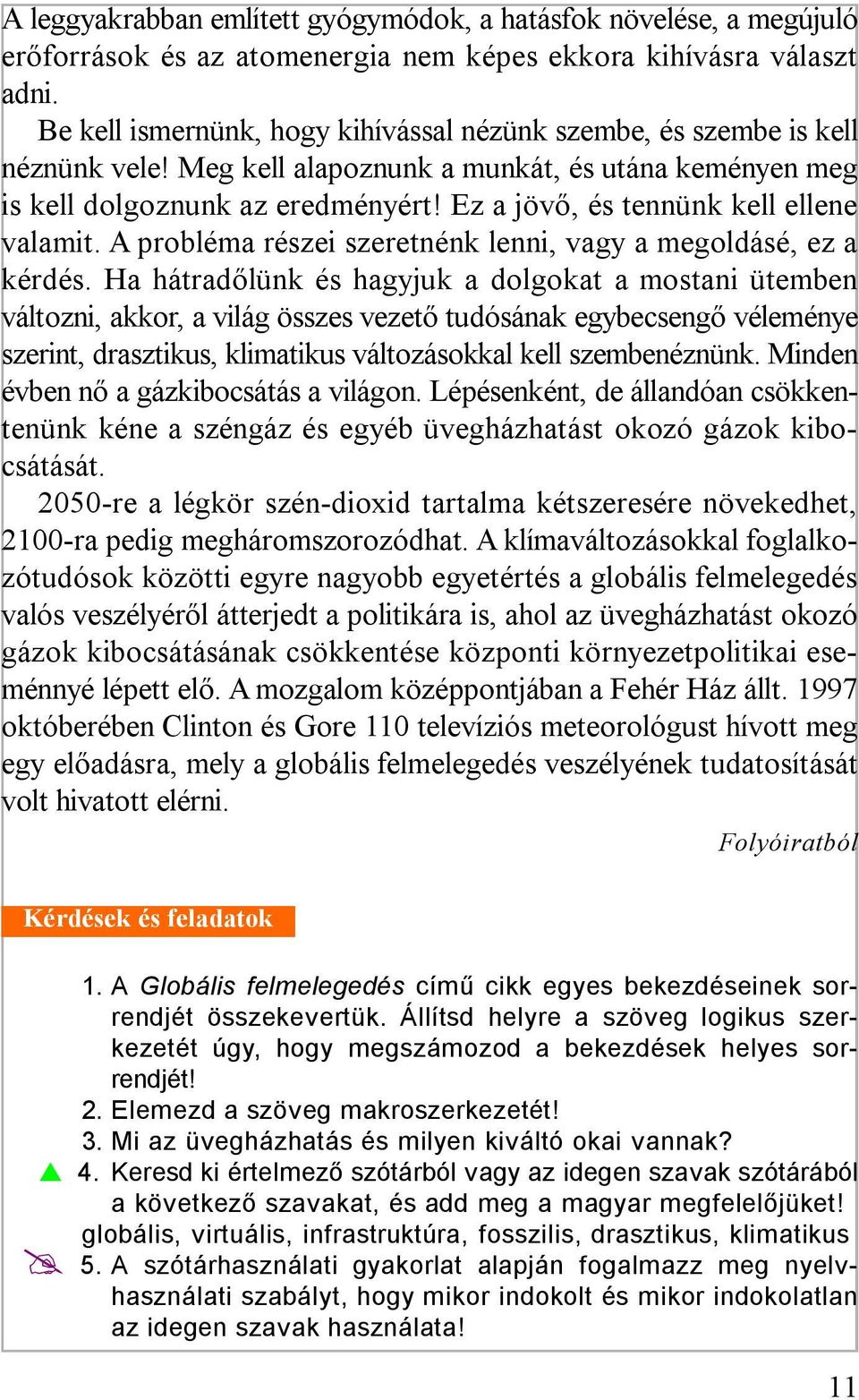 A leggyakrabban említett gyógymódok, a hatásfok növelése, a megújuló erőforrások és az atomenergia nem képes ekkora kihívásra választ adni.

Be kell ismernünk, hogy kihívással nézünk szembe, és szembe is kell néznünk vele! Meg kell alapoznunk a munkát, és utána keményen meg is kell dolgoznunk az eredményért! Ez a jövő, és tennünk kell ellene valamit. A probléma részei szeretnénk lenni, vagy a megoldásé, ez a kérdés. Ha hátradőlünk és hagyjuk a dolgokat a mostani ütemben változni, akkor, a világ összes vezető tudósának egybecsengő véleménye szerint, drasztikus, klimatikus változásokkal kell szembenéznünk. Minden évben nő a gázkibocsátás a világon. Lépésenként, de állandóan csökkentenünk kéne a széngáz és egyéb üvegházhatást okozó gázok kibocsátását.

2050-re a légkör szén-dioxid tartalma kétszeresére növekedhet, 2100-ra pedig megháromszorozódhat. A klímaváltozásokkal foglalkozótudósok közötti egyre nagyobb egyetértés a globális felmelegedés valós veszélyéről átterjedt a politikára is, ahol az üvegházhatást okozó gázok kibocsátásának csökkentése központi környezetpolitikai eseménnyé lépett elő. A mozgalom középpontjában a Fehér Ház állt. 1997 októberében Clinton és Gore 110 televíziós meteorológust hívott meg egy előadásra, mely a globális felmelegedés veszélyének tudatosítását volt hivatott elérni.

Folyóiratból

Kérdések és feladatok

1. A Globális felmelegedés című cikk egyes bekezdéseinek sorrendjét összekevertük. Állítsd helyre a szöveg logikus szerkezetét úgy, hogy megszámozod a bekezdések helyes sorrendjét!
2. Elemezd a szöveg makroszerkezetét!
3. Mi az üvegházhatás és milyen kiváltó okai vannak?
4. Keresd ki értelmező szótárból vagy az idegen szavak szótárából a következő szavakat, és add meg a magyar megfelelőjüket!
globális, virtuális, infrastruktúra, fosszilis, drasztikus, klimatikus
5. A szótárhasználati gyakorlat alapján fogalmazz meg nyelvhasználati szabályt, hogy mikor indokolt és mikor indokolatlan az idegen szavak használata!

11